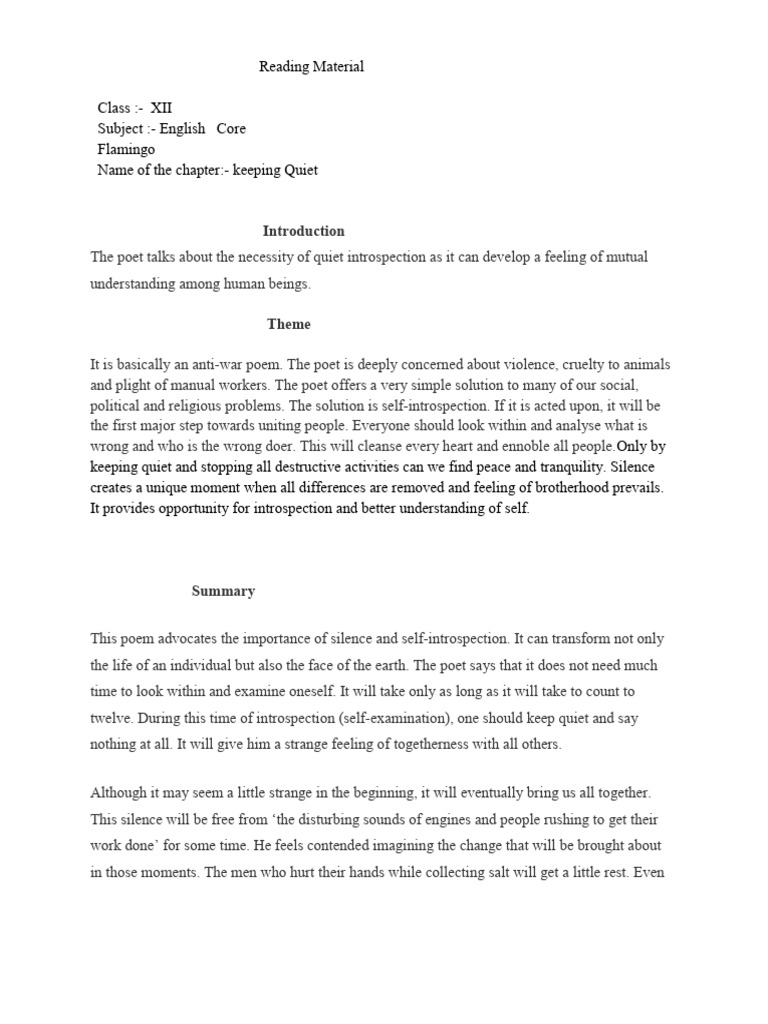 Reading Material

Class :- XII
Subject :- English Core
Flamingo
Name of the chapter:- keeping Quiet

Introduction

The poet talks about the necessity of quiet introspection as it can develop a feeling of mutual understanding among human beings.

Theme

It is basically an anti-war poem. The poet is deeply concerned about violence, cruelty to animals and plight of manual workers. The poet offers a very simple solution to many of our social, political and religious problems. The solution is self-introspection. If it is acted upon, it will be the first major step towards uniting people. Everyone should look within and analyse what is wrong and who is the wrong doer. This will cleanse every heart and ennoble all people.Only by keeping quiet and stopping all destructive activities can we find peace and tranquility. Silence creates a unique moment when all differences are removed and feeling of brotherhood prevails. It provides opportunity for introspection and better understanding of self.

Summary

This poem advocates the importance of silence and self-introspection. It can transform not only the life of an individual but also the face of the earth. The poet says that it does not need much time to look within and examine oneself. It will take only as long as it will take to count to twelve. During this time of introspection (self-examination), one should keep quiet and say nothing at all. It will give him a strange feeling of togetherness with all others.

Although it may seem a little strange in the beginning, it will eventually bring us all together. This silence will be free from 'the disturbing sounds of engines and people rushing to get their work done' for some time. He feels contended imagining the change that will be brought about in those moments. The men who hurt their hands while collecting salt will get a little rest. Even